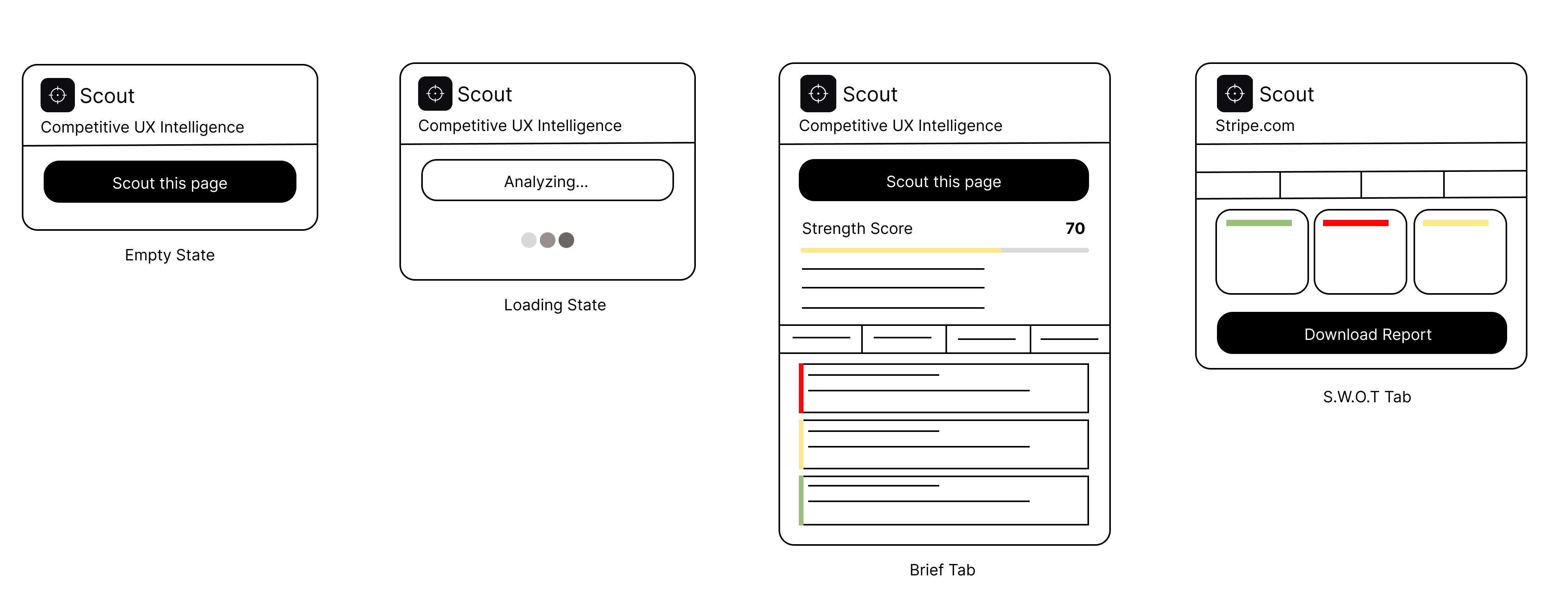 Scout
Competitive UX Intelligence

Scout this page

Empty State

Scout
Competitive UX Intelligence

Analyzing...

Loading State

Scout
Competitive UX Intelligence

Scout this page

Strength Score 70

Brief Tab

Scout
Stripe.com

Download Report

S.W.O.T Tab